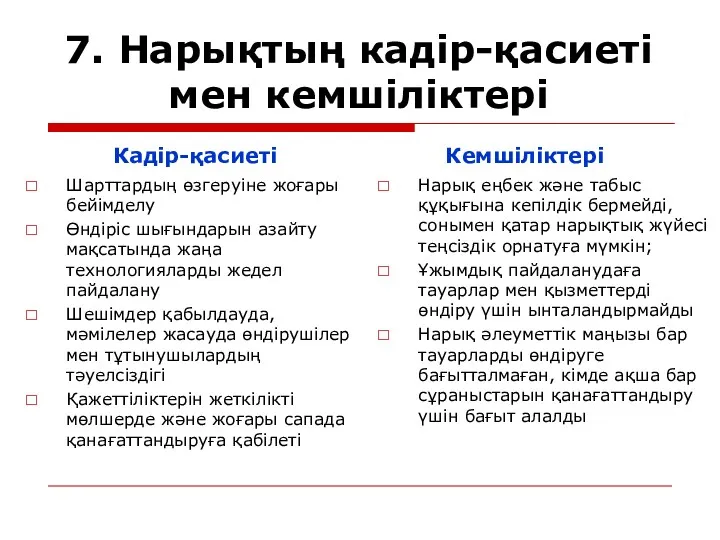 7. Нарықтың кадір-қасиеті мен кемшіліктері

Кадір-қасиеті

□ Шарттардың өзгеруіне жоғары бейімделу
□ Өндіріс шығындарын азайту мақсатында жаңа технологияларды жедел пайдалану
□ Шешімдер қабылдауда, мәмілелер жасауда өндірушілер мен тұтынушылардың тәуелсіздігі
□ Қажеттіліктерін жеткілікті мөлшерде және жоғары сапада қанағаттандыруға қабілеті

Кемшіліктері

□ Нарық еңбек және табыс құқығына кепілдік бермейді, сонымен қатар нарықтық жүйесі теңсіздік орнатуға мүмкін;
□ Ұжымдық пайдаланудаға тауарлар мен қызметтерді өндіру үшін ынталандырмайды
□ Нарық әлеуметтік маңызы бар тауарларды өндіруге бағытталмаған, кімде ақша бар сұраныстарын қанағаттандыру үшін бағыт алалды